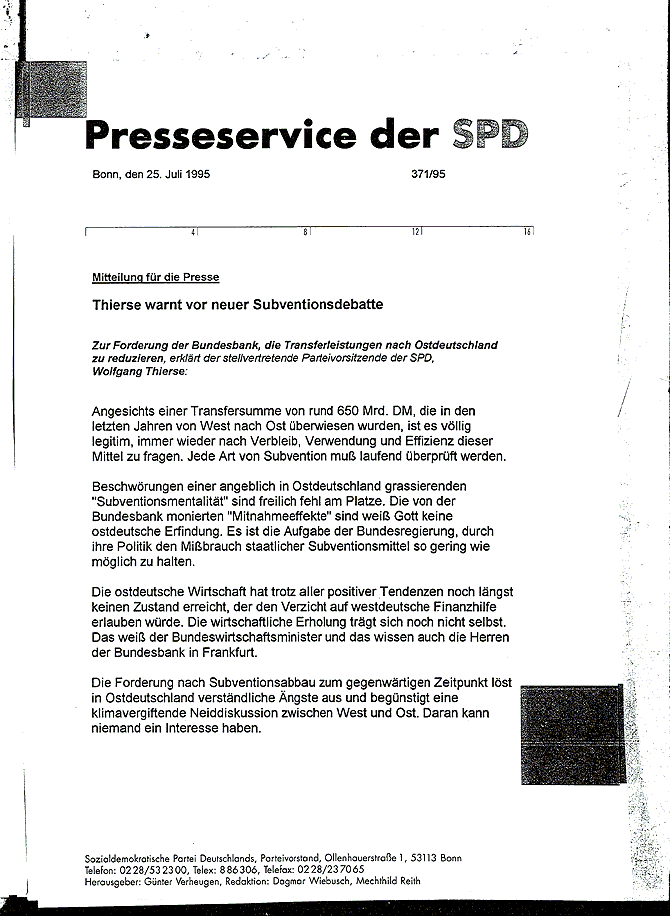 Presseservice der SPD

Bonn, den 25. Juli 1995 371/95

4 8 12 16

Mitteilung für die Presse

Thierse warnt vor neuer Subventionsdebatte

Zur Forderung der Bundesbank, die Transferleistungen nach Ostdeutschland zu reduzieren, erklärt der stellvertretende Parteivorsitzende der SPD, Wolfgang Thierse:

Angesichts einer Transfersumme von rund 650 Mrd. DM, die in den letzten Jahren von West nach Ost überwiesen wurden, ist es völlig legitim, immer wieder nach Verbleib, Verwendung und Effizienz dieser Mittel zu fragen. Jede Art von Subvention muß laufend überprüft werden.

Beschwörungen einer angeblich in Ostdeutschland grassierenden "Subventionsmentalität" sind freilich fehl am Platze. Die von der Bundesbank monierten "Mitnahmeeffekte" sind weiß Gott keine ostdeutsche Erfindung. Es ist die Aufgabe der Bundesregierung, durch ihre Politik den Mißbrauch staatlicher Subventionsmittel so gering wie möglich zu halten.

Die ostdeutsche Wirtschaft hat trotz aller positiver Tendenzen noch längst keinen Zustand erreicht, der den Verzicht auf westdeutsche Finanzhilfe erlauben würde. Die wirtschaftliche Erholung trägt sich noch nicht selbst. Das weiß der Bundeswirtschaftsminister und das wissen auch die Herren der Bundesbank in Frankfurt.

Die Forderung nach Subventionsabbau zum gegenwärtigen Zeitpunkt löst in Ostdeutschland verständliche Ängste aus und begünstigt eine klimavergiftende Neiddiskussion zwischen West und Ost. Daran kann niemand ein Interesse haben.

Sozialdemokratische Partei Deutschlands, Parteivorstand, Ollenhauerstraße 1, 53113 Bonn
Telefon: 0228/532300, Telex: 886306, Telefax: 0228/237065
Herausgeber: Günter Verheugen, Redaktion: Dagmar Wiebusch, Mechthild Reith